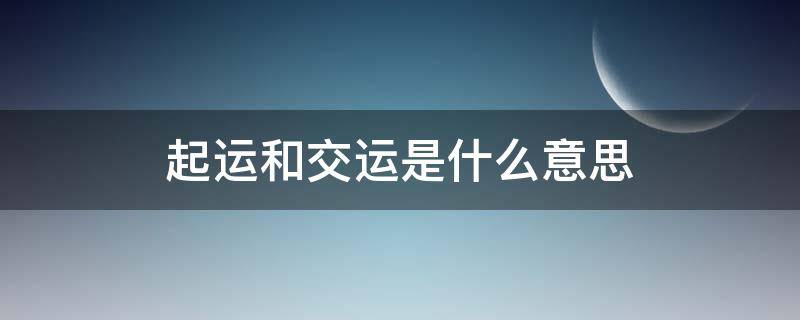 起运和交运是什么意思